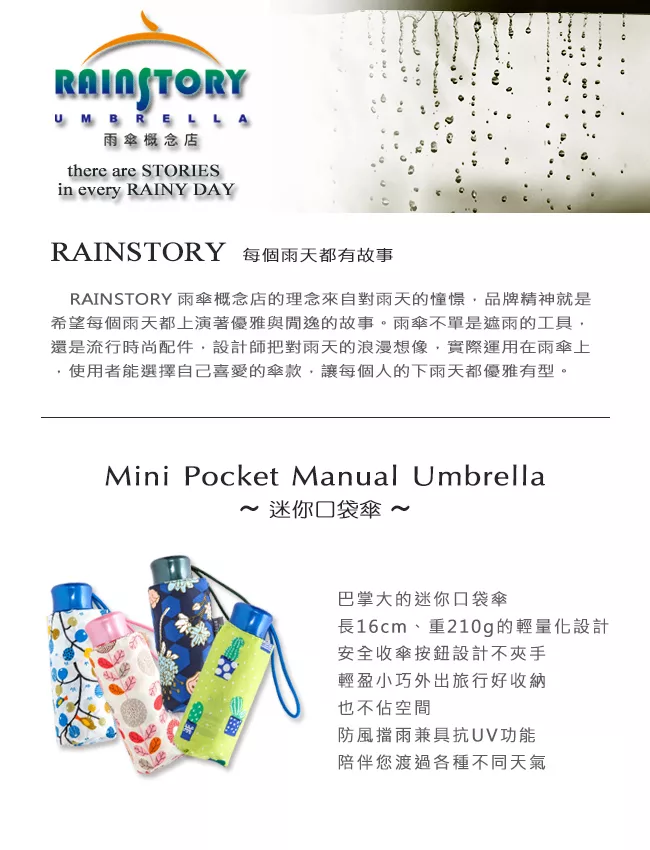 RAINSTORY
UMBRELLA
雨傘概念店
there are STORIES
in every RAINY DAY

RAINSTORY 每個雨天都有故事

RAINSTORY 雨傘概念店的理念來自對雨天的憧憬，品牌精神就是希望每個雨天都上演著優雅與閒逸的故事。雨傘不單是遮雨的工具，還是流行時尚配件，設計師把對雨天的浪漫想像，實際運用在雨傘上，使用者能選擇自己喜愛的傘款，讓每個人的下雨天都優雅有型。

Mini Pocket Manual Umbrella
～ 迷你口袋傘 ～

巴掌大的迷你口袋傘
長16cm、重210g的輕量化設計
安全收傘按鈕設計不夾手
輕盈小巧外出旅行好收納
也不佔空間
防風擋雨兼具抗UV功能
陪伴您渡過各種不同天氣